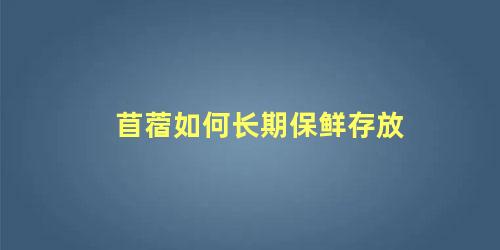 苜蓿如何长期保鲜存放